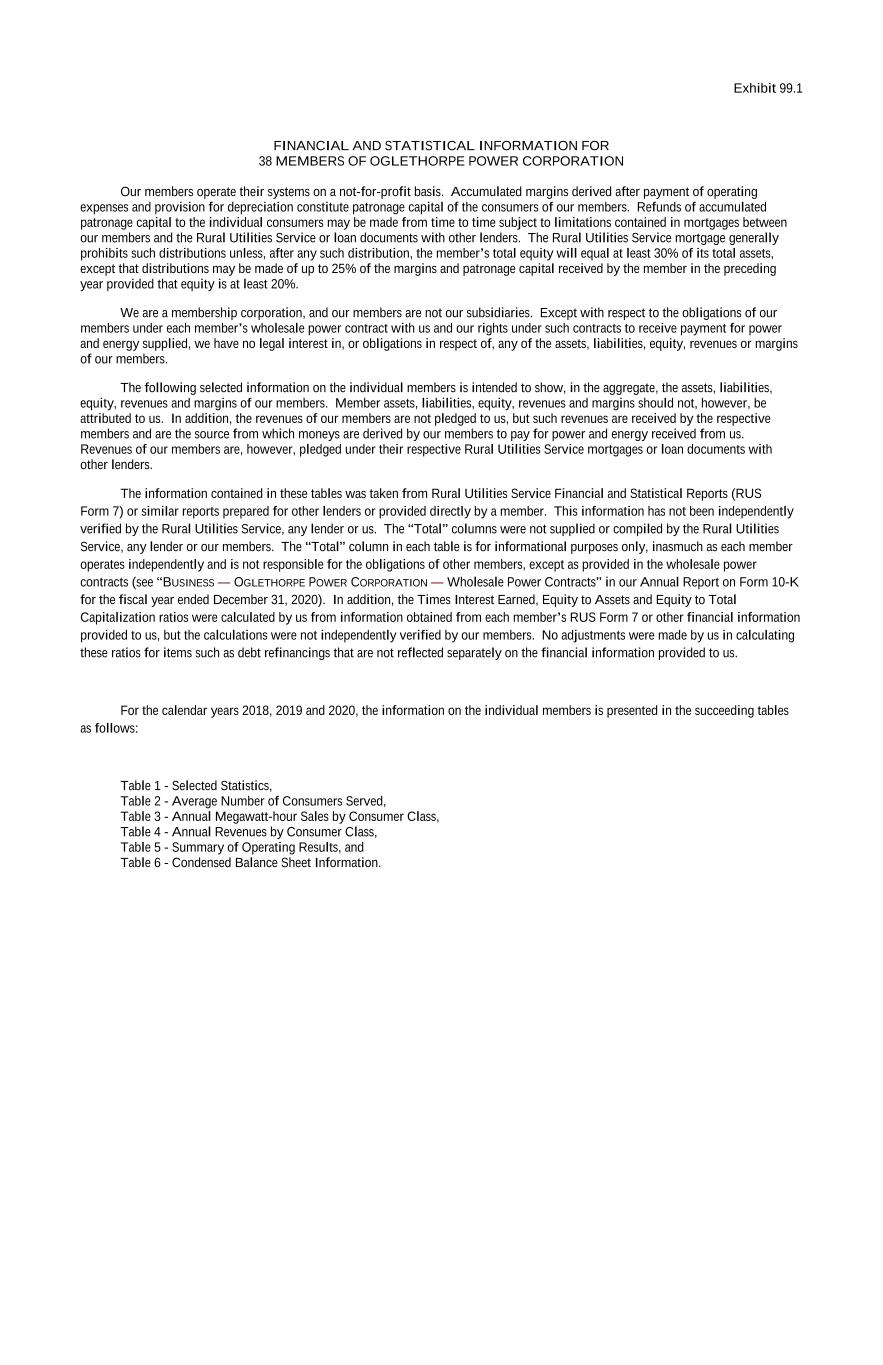 Exhibit 99.1

FINANCIAL AND STATISTICAL INFORMATION FOR
38 MEMBERS OF OGLETHORPE POWER CORPORATION

Our members operate their systems on a not-for-profit basis. Accumulated margins derived after payment of operating expenses and provision for depreciation constitute patronage capital of the consumers of our members. Refunds of accumulated patronage capital to the individual consumers may be made from time to time subject to limitations contained in mortgages between our members and the Rural Utilities Service or loan documents with other lenders. The Rural Utilities Service mortgage generally prohibits such distributions unless, after any such distribution, the member's total equity will equal at least 30% of its total assets, except that distributions may be made of up to 25% of the margins and patronage capital received by the member in the preceding year provided that equity is at least 20%.

We are a membership corporation, and our members are not our subsidiaries. Except with respect to the obligations of our members under each member's wholesale power contract with us and our rights under such contracts to receive payment for power and energy supplied, we have no legal interest in, or obligations in respect of, any of the assets, liabilities, equity, revenues or margins of our members.

The following selected information on the individual members is intended to show, in the aggregate, the assets, liabilities, equity, revenues and margins of our members. Member assets, liabilities, equity, revenues and margins should not, however, be attributed to us. In addition, the revenues of our members are not pledged to us, but such revenues are received by the respective members and are the source from which moneys are derived by our members to pay for power and energy received from us. Revenues of our members are, however, pledged under their respective Rural Utilities Service mortgages or loan documents with other lenders.

The information contained in these tables was taken from Rural Utilities Service Financial and Statistical Reports (RUS Form 7) or similar reports prepared for other lenders or provided directly by a member. This information has not been independently verified by the Rural Utilities Service, any lender or us. The "Total" columns were not supplied or compiled by the Rural Utilities Service, any lender or our members. The "Total" column in each table is for informational purposes only, inasmuch as each member operates independently and is not responsible for the obligations of other members, except as provided in the wholesale power contracts (see "BUSINESS — OGLETHORPE POWER CORPORATION — Wholesale Power Contracts" in our Annual Report on Form 10-K for the fiscal year ended December 31, 2020). In addition, the Times Interest Earned, Equity to Assets and Equity to Total Capitalization ratios were calculated by us from information obtained from each member's RUS Form 7 or other financial information provided to us, but the calculations were not independently verified by our members. No adjustments were made by us in calculating these ratios for items such as debt refinancings that are not reflected separately on the financial information provided to us.

For the calendar years 2018, 2019 and 2020, the information on the individual members is presented in the succeeding tables as follows:

Table 1 - Selected Statistics,
Table 2 - Average Number of Consumers Served,
Table 3 - Annual Megawatt-hour Sales by Consumer Class,
Table 4 - Annual Revenues by Consumer Class,
Table 5 - Summary of Operating Results, and
Table 6 - Condensed Balance Sheet Information.